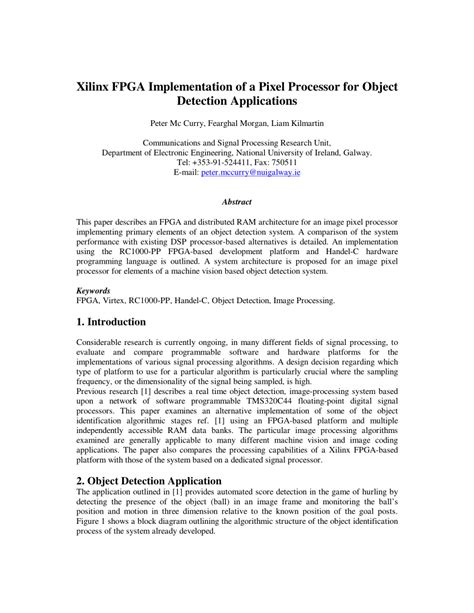 Xilinx FPGA Implementation of a Pixel Processor for Object Detection Applications

Peter Mc Curry, Fearghal Morgan, Liam Kilmartin

Communications and Signal Processing Research Unit,
Department of Electronic Engineering, National University of Ireland, Galway.
Tel: +353-91-524411, Fax: 750511
E-mail: peter.mccurry@nuigalway.ie

Abstract

This paper describes an FPGA and distributed RAM architecture for an image pixel processor implementing primary elements of an object detection system. A comparison of the system performance with existing DSP processor-based alternatives is detailed. An implementation using the RC1000-PP FPGA-based development platform and Handel-C hardware programming language is outlined. A system architecture is proposed for an image pixel processor for elements of a machine vision based object detection system.

Keywords
FPGA, Virtex, RC1000-PP, Handel-C, Object Detection, Image Processing.

1. Introduction

Considerable research is currently ongoing, in many different fields of signal processing, to evaluate and compare programmable software and hardware platforms for the implementations of various signal processing algorithms. A design decision regarding which type of platform to use for a particular algorithm is particularly crucial where the sampling frequency, or the dimensionality of the signal being sampled, is high.
Previous research [1] describes a real time object detection, image-processing system based upon a network of software programmable TMS320C44 floating-point digital signal processors. This paper examines an alternative implementation of some of the object identification algorithmic stages ref. [1] using an FPGA-based platform and multiple independently accessible RAM data banks. The particular image processing algorithms examined are generally applicable to many different machine vision and image coding applications. The paper also compares the processing capabilities of a Xilinx FPGA-based platform with those of the system based on a dedicated signal processor.

2. Object Detection Application
The application outlined in [1] provides automated score detection in the game of hurling by detecting the presence of the object (ball) in an image frame and monitoring the ball's position and motion in three dimension relative to the known position of the goal posts. Figure 1 shows a block diagram outlining the algorithmic structure of the object identification process of the system already developed.